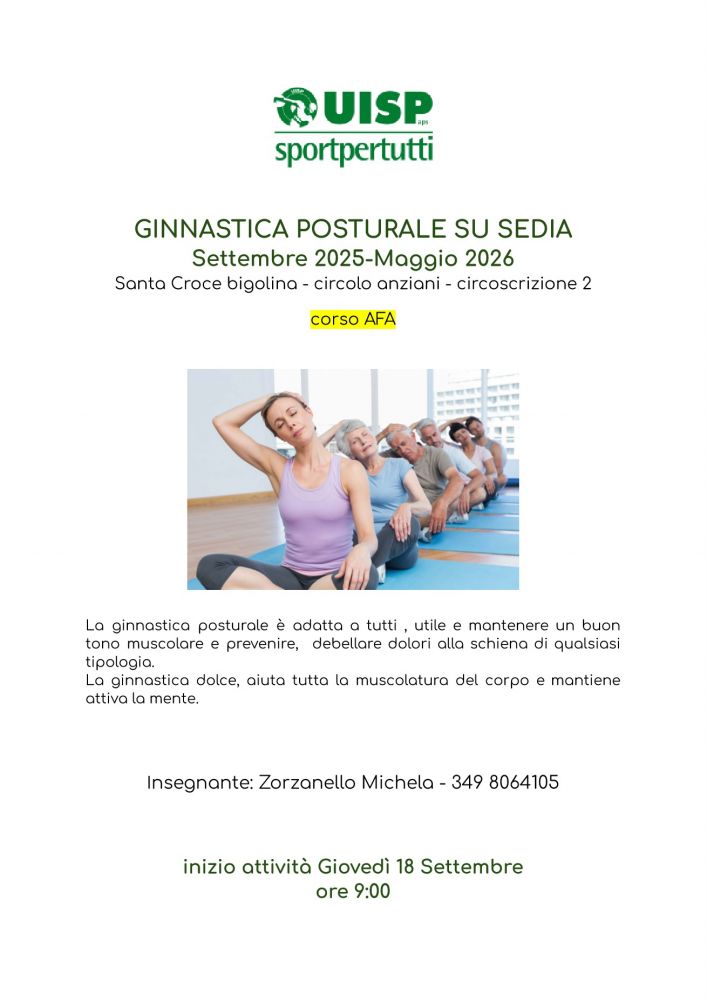 UISP aps
sportpertutti

GINNASTICA POSTURALE SU SEDIA
Settembre 2025-Maggio 2026
Santa Croce bigolina - circolo anziani - circoscrizione 2

corso AFA

La ginnastica posturale è adatta a tutti , utile e mantenere un buon tono muscolare e prevenire, debellare dolori alla schiena di qualsiasi tipologia.
La ginnastica dolce, aiuta tutta la muscolatura del corpo e mantiene attiva la mente.

Insegnante: Zorzanello Michela - 349 8064105

inizio attività Giovedì 18 Settembre
ore 9:00